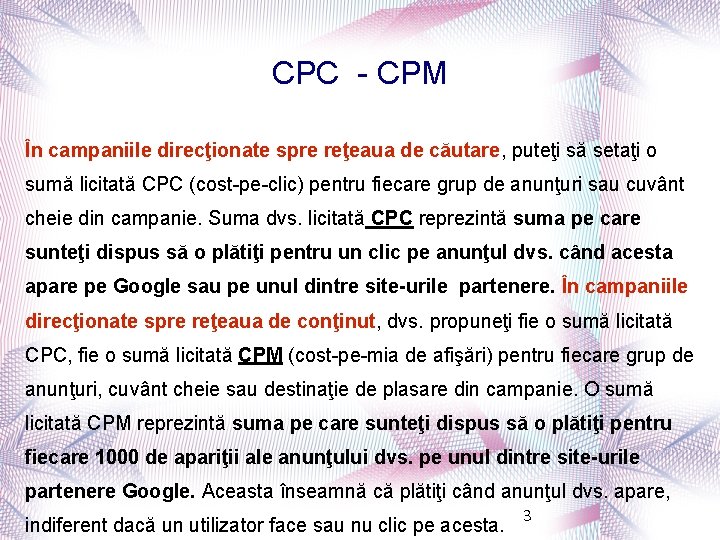 CPC - CPM

În campaniile direcţionate spre reţeaua de căutare, puteţi să setaţi o sumă licitată CPC (cost-pe-clic) pentru fiecare grup de anunţuri sau cuvânt cheie din campanie. Suma dvs. licitată CPC reprezintă suma pe care sunteţi dispus să o plătiţi pentru un clic pe anunţul dvs. când acesta apare pe Google sau pe unul dintre site-urile partenere. În campaniile direcţionate spre reţeaua de conţinut, dvs. propuneţi fie o sumă licitată CPC, fie o sumă licitată CPM (cost-pe-mia de afişări) pentru fiecare grup de anunţuri, cuvânt cheie sau destinaţie de plasare din campanie. O sumă licitată CPM reprezintă suma pe care sunteţi dispus să o plătiţi pentru fiecare 1000 de apariţii ale anunţului dvs. pe unul dintre site-urile partenere Google. Aceasta înseamnă că plătiţi când anunţul dvs. apare, indiferent dacă un utilizator face sau nu clic pe acesta.

3